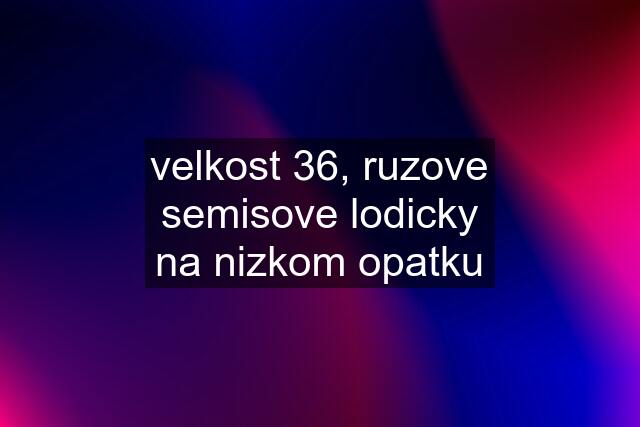 velkost 36, ruzove semisove lodicky na nizkom opatku